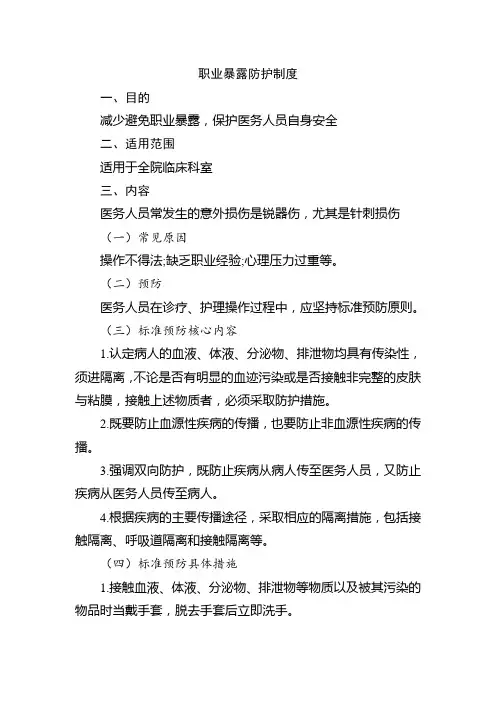 职业暴露防护制度

一、目的

减少避免职业暴露，保护医务人员自身安全

二、适用范围

适用于全院临床科室

三、内容

医务人员常发生的意外损伤是锐器伤，尤其是针刺损伤

（一）常见原因

操作不得法;缺乏职业经验;心理压力过重等。

（二）预防

医务人员在诊疗、护理操作过程中，应坚持标准预防原则。

（三）标准预防核心内容

1.认定病人的血液、体液、分泌物、排泄物均具有传染性，须进隔离，不论是否有明显的血迹污染或是否接触非完整的皮肤与粘膜，接触上述物质者，必须采取防护措施。

2.既要防止血源性疾病的传播，也要防止非血源性疾病的传播。

3.强调双向防护，既防止疾病从病人传至医务人员，又防止疾病从医务人员传至病人。

4.根据疾病的主要传播途径，采取相应的隔离措施，包括接触隔离、呼吸道隔离和接触隔离等。

（四）标准预防具体措施

1.接触血液、体液、分泌物、排泄物等物质以及被其污染的物品时当戴手套，脱去手套后立即洗手。